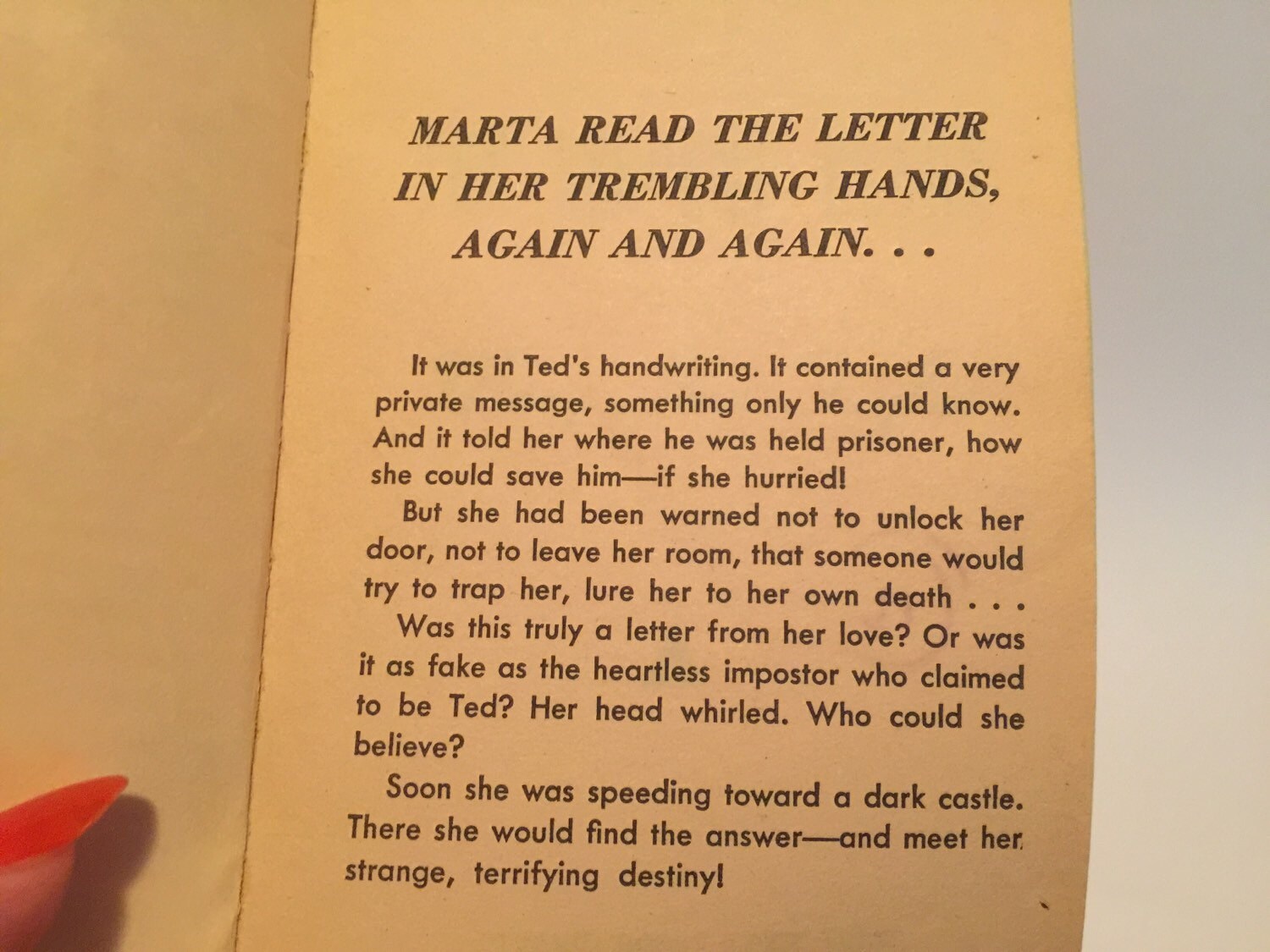 MARTA READ THE LETTER IN HER TREMBLING HANDS, AGAIN AND AGAIN. . .

It was in Ted's handwriting. It contained a very private message, something only he could know. And it told her where he was held prisoner, how she could save him—if she hurried!

But she had been warned not to unlock her door, not to leave her room, that someone would try to trap her, lure her to her own death . . .

Was this truly a letter from her love? Or was it as fake as the heartless impostor who claimed to be Ted? Her head whirled. Who could she believe?

Soon she was speeding toward a dark castle. There she would find the answer—and meet her strange, terrifying destiny!